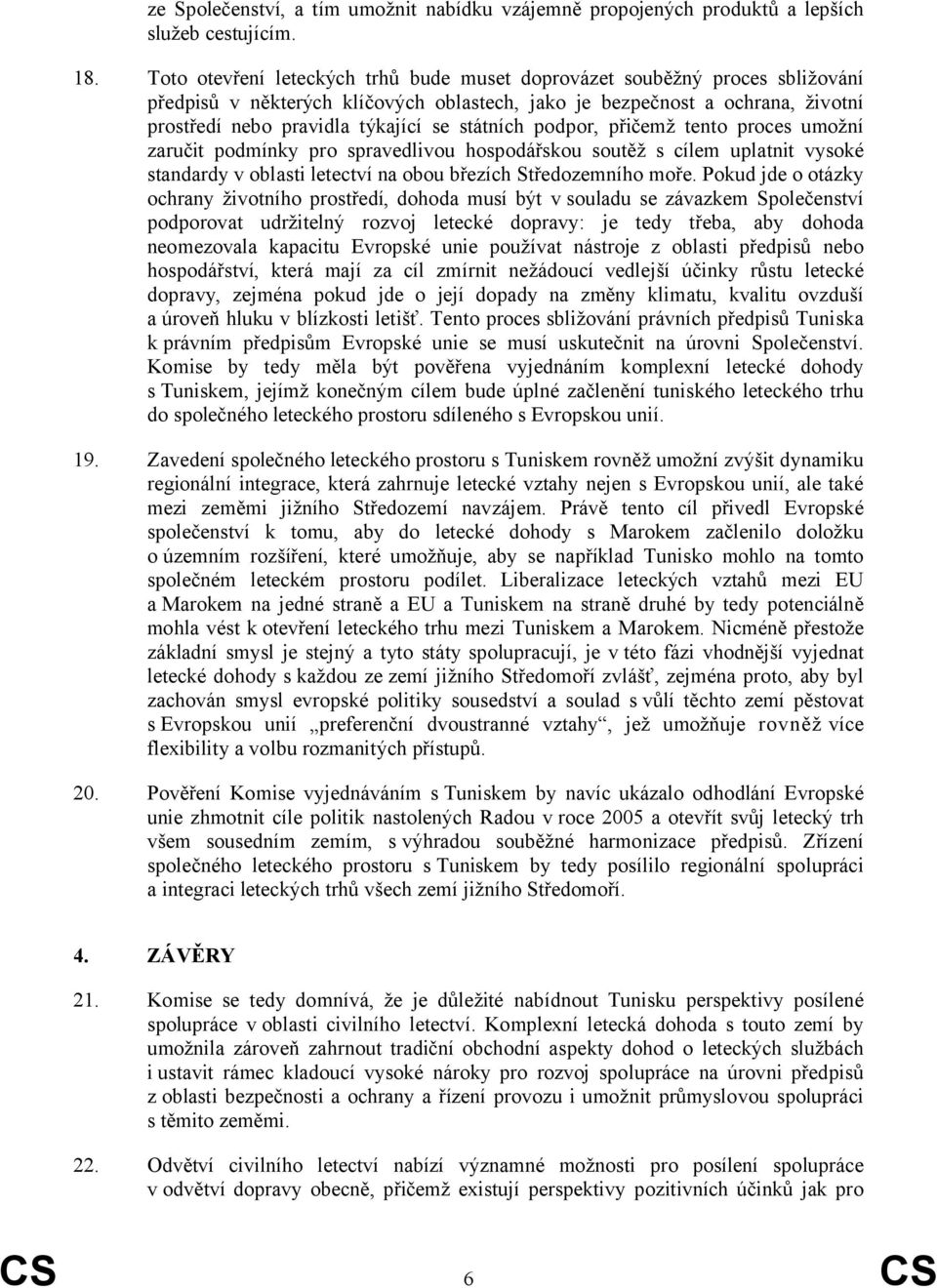 ze Společenství, a tím umožnit nabídku vzájemně propojených produktů a lepších služeb cestujícím.

18. Toto otevření leteckých trhů bude muset doprovázet souběžný proces sbližování předpisů v některých klíčových oblastech, jako je bezpečnost a ochrana, životní prostředí nebo pravidla týkající se státních podpor, přičemž tento proces umožní zaručit podmínky pro spravedlivou hospodářskou soutěž s cílem uplatnit vysoké standardy v oblasti letectví na obou březích Středozemního moře. Pokud jde o otázky ochrany životního prostředí, dohoda musí být v souladu se závazkem Společenství podporovat udržitelný rozvoj letecké dopravy: je tedy třeba, aby dohoda neomezovala kapacitu Evropské unie používat nástroje z oblasti předpisů nebo hospodářství, která mají za cíl zmírnit nežádoucí vedlejší účinky růstu letecké dopravy, zejména pokud jde o její dopady na změny klimatu, kvalitu ovzduší a úroveň hluku v blízkosti letišť. Tento proces sbližování právních předpisů Tuniska k právním předpisům Evropské unie se musí uskutečnit na úrovni Společenství. Komise by tedy měla být pověřena vyjednáním komplexní letecké dohody s Tuniskem, jejímž konečným cílem bude úplné začlenění tuniského leteckého trhu do společného leteckého prostoru sdíleného s Evropskou unií.

19. Zavedení společného leteckého prostoru s Tuniskem rovněž umožní zvýšit dynamiku regionální integrace, která zahrnuje letecké vztahy nejen s Evropskou unií, ale také mezi zeměmi jižního Středozemí navzájem. Právě tento cíl přivedl Evropské společenství k tomu, aby do letecké dohody s Marokem začlenilo doložku o územním rozšíření, které umožňuje, aby se například Tunisko mohlo na tomto společném leteckém prostoru podílet. Liberalizace leteckých vztahů mezi EU a Marokem na jedné straně a EU a Tuniskem na straně druhé by tedy potenciálně mohla vést k otevření leteckého trhu mezi Tuniskem a Marokem. Nicméně přestože základní smysl je stejný a tyto státy spolupracují, je v této fázi vhodnější vyjednat letecké dohody s každou ze zemí jižního Středomoří zvlášť, zejména proto, aby byl zachován smysl evropské politiky sousedství a soulad s vůlí těchto zemí pěstovat s Evropskou unií „preferenční dvoustranné vztahy“, jež umožňuje rovněž více flexibility a volbu rozmanitých přístupů.

20. Pověření Komise vyjednáváním s Tuniskem by navíc ukázalo odhodlání Evropské unie zhmotnit cíle politik nastolených Radou v roce 2005 a otevřít svůj letecký trh všem sousedním zemím, s výhradou souběžné harmonizace předpisů. Zřízení společného leteckého prostoru s Tuniskem by tedy posílilo regionální spolupráci a integraci leteckých trhů všech zemí jižního Středomoří.

4. ZÁVĚRY

21. Komise se tedy domnívá, že je důležité nabídnout Tunisku perspektivy posílené spolupráce v oblasti civilního letectví. Komplexní letecká dohoda s touto zemí by umožnila zároveň zahrnout tradiční obchodní aspekty dohod o leteckých službách i ustavit rámec kladoucí vysoké nároky pro rozvoj spolupráce na úrovni předpisů z oblasti bezpečnosti a ochrany a řízení provozu i umožnit průmyslovou spolupráci s těmito zeměmi.

22. Odvětví civilního letectví nabízí významné možnosti pro posílení spolupráce v odvětví dopravy obecně, přičemž existují perspektivy pozitivních účinků jak pro

CS 6 CS